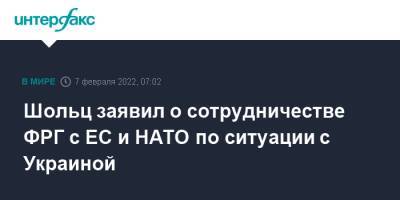 интерфакс

В МИРЕ 7 февраля 2022, 07:02

Шольц заявил о сотрудничестве ФРГ с ЕС и НАТО по ситуации с Украиной